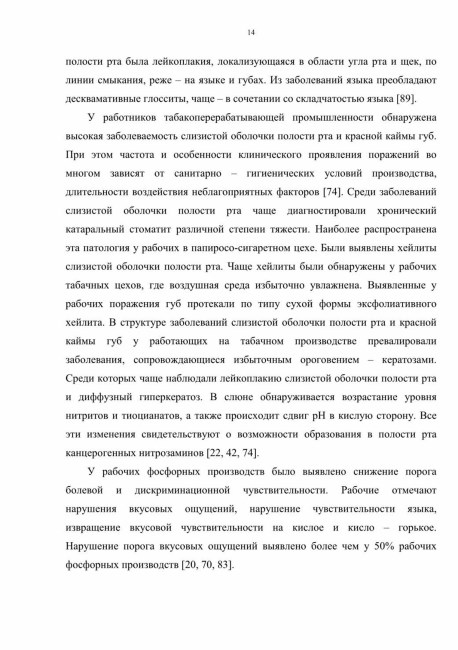 14

полости рта была лейкоплакия, локализующаяся в области угла рта и щек, по линии смыкания, реже – на языке и губах. Из заболеваний языка преобладают десквамативные глосситы, чаще – в сочетании со складчатостью языка [89].

У работников табакоперерабатывающей промышленности обнаружена высокая заболеваемость слизистой оболочки полости рта и красной каймы губ. При этом частота и особенности клинического проявления поражений во многом зависят от санитарно – гигиенических условий производства, длительности воздействия неблагоприятных факторов [74]. Среди заболеваний слизистой оболочки полости рта чаще диагностировали хронический катаральный стоматит различной степени тяжести. Наиболее распространена эта патология у рабочих в папиросо-сигаретном цехе. Были выявлены хейлиты слизистой оболочки полости рта. Чаще хейлиты были обнаружены у рабочих табачных цехов, где воздушная среда избыточно увлажнена. Выявленные у рабочих поражения губ протекали по типу сухой формы эксфолиативного хейлита. В структуре заболеваний слизистой оболочки полости рта и красной каймы губ у работающих на табачном производстве превалировали заболевания, сопровождающиеся избыточным ороговением – кератозами. Среди которых чаще наблюдали лейкоплакию слизистой оболочки полости рта и диффузный гиперкератоз. В слюне обнаруживается возрастание уровня нитритов и тиоцианатов, а также происходит сдвиг pH в кислую сторону. Все эти изменения свидетельствуют о возможности образования в полости рта канцерогенных нитрозаминов [22, 42, 74].

У рабочих фосфорных производств было выявлено снижение порога болевой и дискриминационной чувствительности. Рабочие отмечают нарушения вкусовых ощущений, нарушение чувствительности языка, извращение вкусовой чувствительности на кислое и кисло – горькое. Нарушение порога вкусовых ощущений выявлено более чем у 50% рабочих фосфорных производств [20, 70, 83].